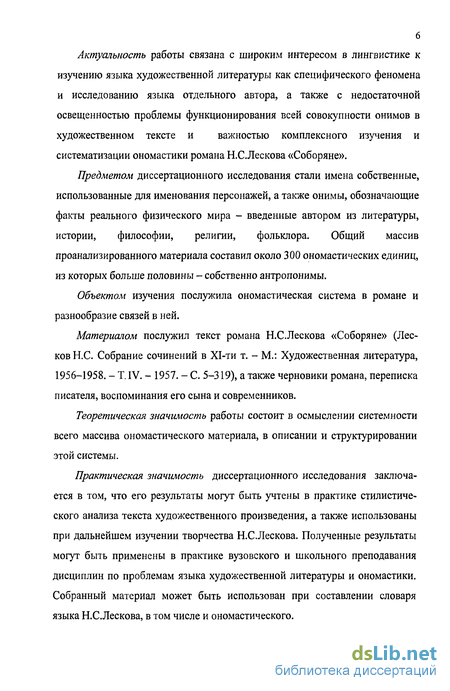 6

Актуальность работы связана с широким интересом в лингвистике к изучению языка художественной литературы как специфического феномена и исследованию языка отдельного автора, а также с недостаточной освещенностью проблемы функционирования всей совокупности онимов в художественном тексте и важностью комплексного изучения и систематизации ономастики романа Н.С.Лескова «Соборяне».

Предметом диссертационного исследования стали имена собственные, использованные для именования персонажей, а также онимы, обозначающие факты реального физического мира – введенные автором из литературы, истории, философии, религии, фольклора. Общий массив проанализированного материала составил около 300 ономастических единиц, из которых больше половины – собственно антропонимы.

Объектом изучения послужила ономастическая система в романе и разнообразие связей в ней.

Материалом послужил текст романа Н.С.Лескова «Соборяне» (Лесков Н.С. Собрание сочинений в XI-ти т. – М.: Художественная литература, 1956–1958. – Т.IV. – 1957. – С. 5–319), а также черновики романа, переписка писателя, воспоминания его сына и современников.

Теоретическая значимость работы состоит в осмыслении системности всего массива ономастического материала, в описании и структурировании этой системы.

Практическая значимость диссертационного исследования заключается в том, что его результаты могут быть учтены в практике стилистического анализа текста художественного произведения, а также использованы при дальнейшем изучении творчества Н.С.Лескова. Полученные результаты могут быть применены в практике вузовского и школьного преподавания дисциплин по проблемам языка художественной литературы и ономастики. Собранный материал может быть использован при составлении словаря языка Н.С.Лескова, в том числе и ономастического.

dsLib.net
библиотека диссертаций